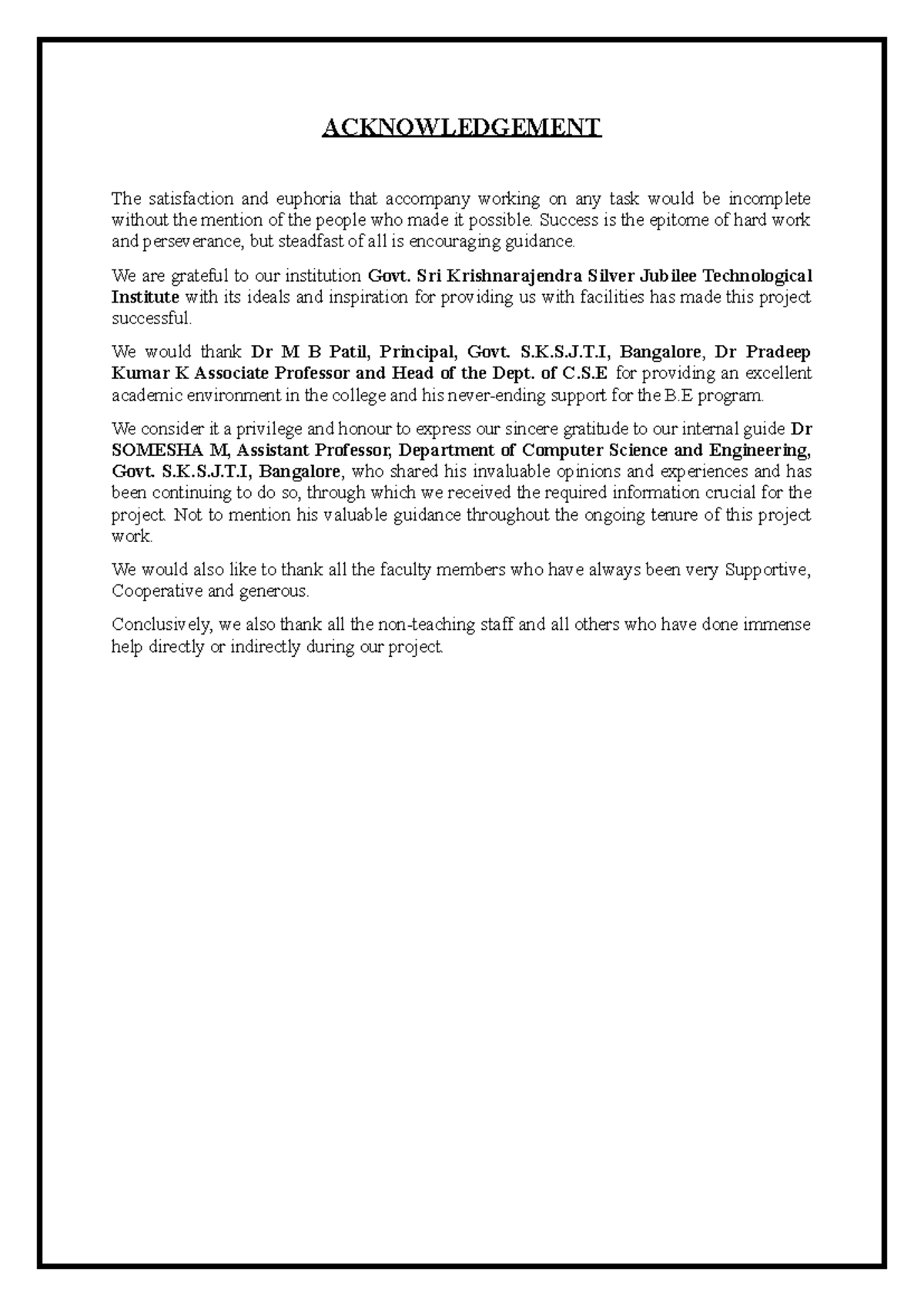 ACKNOWLEDGEMENT

The satisfaction and euphoria that accompany working on any task would be incomplete without the mention of the people who made it possible. Success is the epitome of hard work and perseverance, but steadfast of all is encouraging guidance.

We are grateful to our institution Govt. Sri Krishnarajendra Silver Jubilee Technological Institute with its ideals and inspiration for providing us with facilities has made this project successful.

We would thank Dr M B Patil, Principal, Govt. S.K.S.J.T.I, Bangalore, Dr Pradeep Kumar K Associate Professor and Head of the Dept. of C.S.E for providing an excellent academic environment in the college and his never-ending support for the B.E program.

We consider it a privilege and honour to express our sincere gratitude to our internal guide Dr SOMESHA M, Assistant Professor, Department of Computer Science and Engineering, Govt. S.K.S.J.T.I, Bangalore, who shared his invaluable opinions and experiences and has been continuing to do so, through which we received the required information crucial for the project. Not to mention his valuable guidance throughout the ongoing tenure of this project work.

We would also like to thank all the faculty members who have always been very Supportive, Cooperative and generous.

Conclusively, we also thank all the non-teaching staff and all others who have done immense help directly or indirectly during our project.